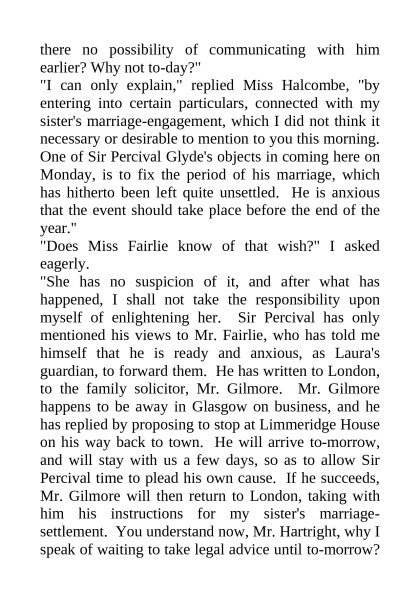 there no possibility of communicating with him earlier? Why not to-day?"

"I can only explain," replied Miss Halcombe, "by entering into certain particulars, connected with my sister's marriage-engagement, which I did not think it necessary or desirable to mention to you this morning. One of Sir Percival Glyde's objects in coming here on Monday, is to fix the period of his marriage, which has hitherto been left quite unsettled. He is anxious that the event should take place before the end of the year."

"Does Miss Fairlie know of that wish?" I asked eagerly.

"She has no suspicion of it, and after what has happened, I shall not take the responsibility upon myself of enlightening her. Sir Percival has only mentioned his views to Mr. Fairlie, who has told me himself that he is ready and anxious, as Laura's guardian, to forward them. He has written to London, to the family solicitor, Mr. Gilmore. Mr. Gilmore happens to be away in Glasgow on business, and he has replied by proposing to stop at Limmeridge House on his way back to town. He will arrive to-morrow, and will stay with us a few days, so as to allow Sir Percival time to plead his own cause. If he succeeds, Mr. Gilmore will then return to London, taking with him his instructions for my sister's marriage-settlement. You understand now, Mr. Hartright, why I speak of waiting to take legal advice until to-morrow?